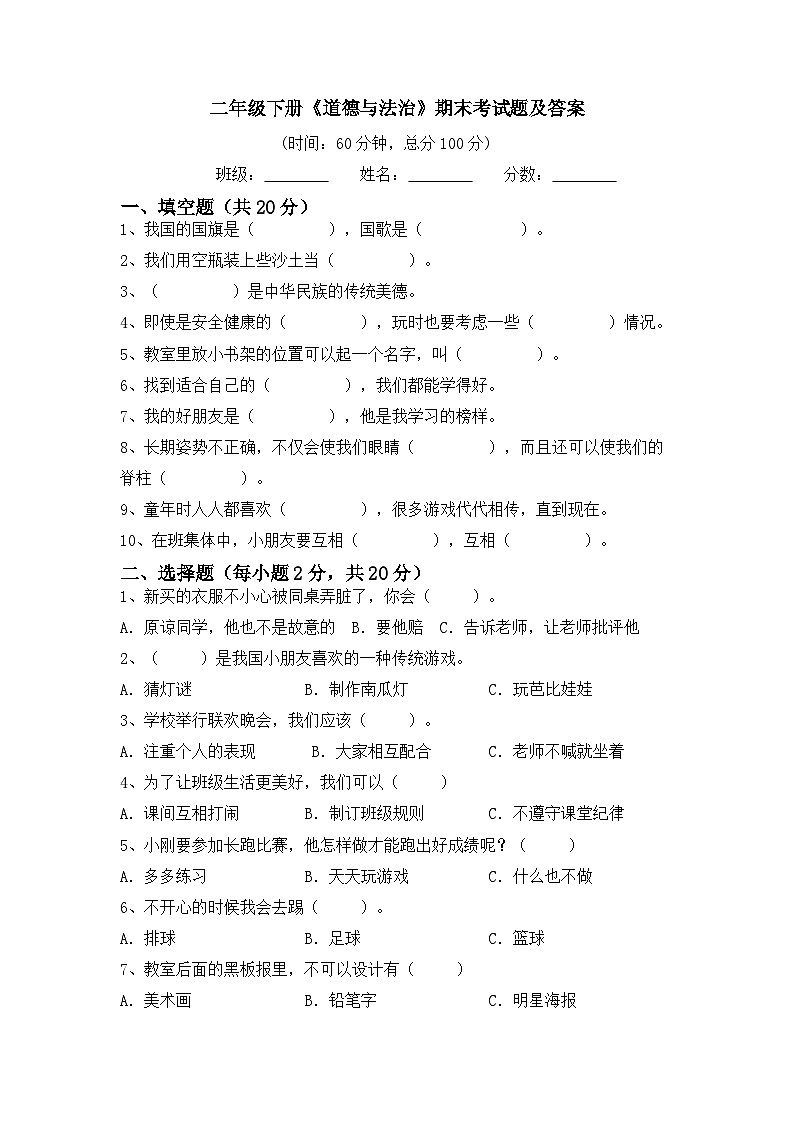 二年级下册《道德与法治》期末考试题及答案

(时间:60分钟,总分100分)

班级:____ 姓名:____ 分数:____

一、填空题(共20分)

1、我国的国旗是(　　　　),国歌是(　　　　　)。

2、我们用空瓶装上些沙土当(　　　　)。

3、(　　　　)是中华民族的传统美德。

4、即使是安全健康的(　　　　),玩时也要考虑一些(　　　　)情况。

5、教室里放小书架的位置可以起一个名字,叫(　　　　)。

6、找到适合自己的(　　　　),我们都能学得好。

7、我的好朋友是(　　　　),他是我学习的榜样。

8、长期姿势不正确,不仅会使我们眼睛(　　　　),而且还可以使我们的脊柱(　　　　)。

9、童年时人人都喜欢(　　　　),很多游戏代代相传,直到现在。

10、在班集体中,小朋友要互相(　　　　),互相(　　　　)。

二、选择题(每小题2分,共20分)

1、新买的衣服不小心被同桌弄脏了,你会(　　)。

A.原谅同学,他也不是故意的 B.要他赔 C.告诉老师,让老师批评他

2、(　　)是我国小朋友喜欢的一种传统游戏。

A.猜灯谜 B.制作南瓜灯 C.玩芭比娃娃

3、学校举行联欢晚会,我们应该(　　)。

A.注重个人的表现 B.大家相互配合 C.老师不喊就坐着

4、为了让班级生活更美好,我们可以(　　)

A.课间互相打闹 B.制订班级规则 C.不遵守课堂纪律

5、小刚要参加长跑比赛,他怎样做才能跑出好成绩呢?(　　)

A.多多练习 B.天天玩游戏 C.什么也不做

6、不开心的时候我会去踢(　　)。

A.排球 B.足球 C.篮球

7、教室后面的黑板报里,不可以设计有(　　)

A.美术画 B.铅笔字 C.明星海报